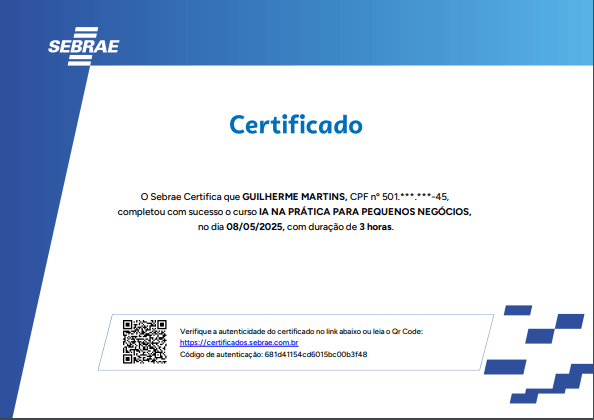 SEBRAE

Certificado

O Sebrae Certifica que GUILHERME MARTINS, CPF nº 501.***.***-45, completou com sucesso o curso IA NA PRÁTICA PARA PEQUENOS NEGÓCIOS, no dia 08/05/2025, com duração de 3 horas.

Verifique a autenticidade do certificado no link abaixo ou leia o Qr Code:
https://certificados.sebrae.com.br
Código de autenticação: 681d41154cd6015bc00b3f48